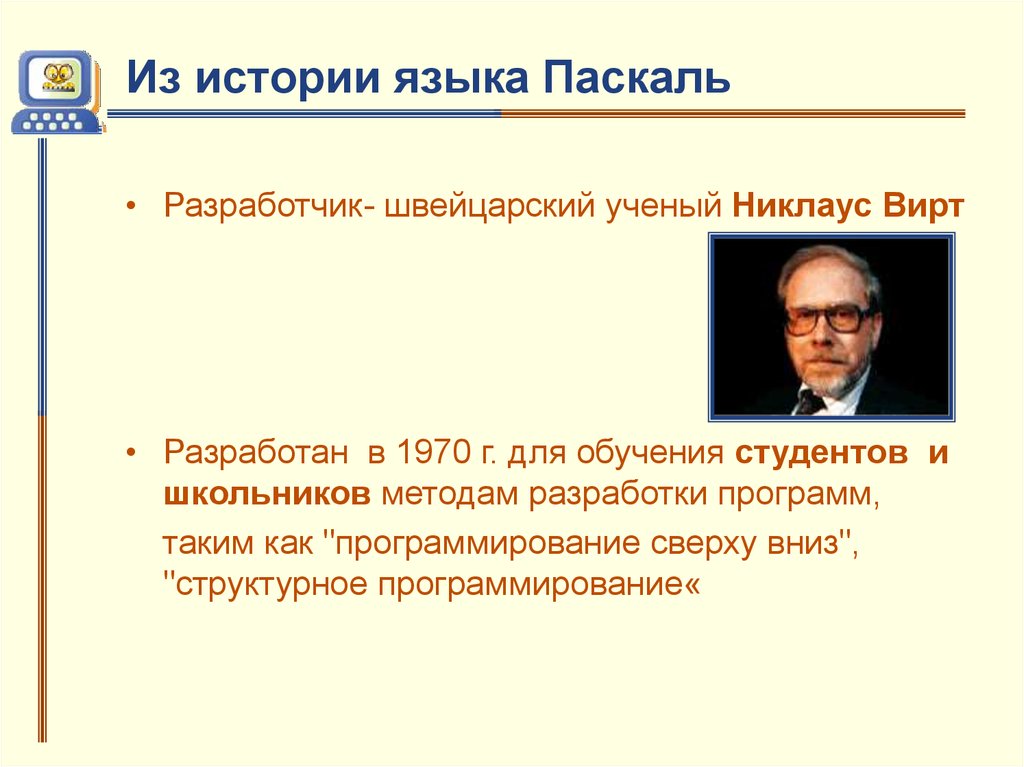 Из истории языка Паскаль

• Разработчик- швейцарский ученый Никлаус Вирт

• Разработан в 1970 г. для обучения студентов и школьников методам разработки программ,

таким как "программирование сверху вниз", "структурное программирование«